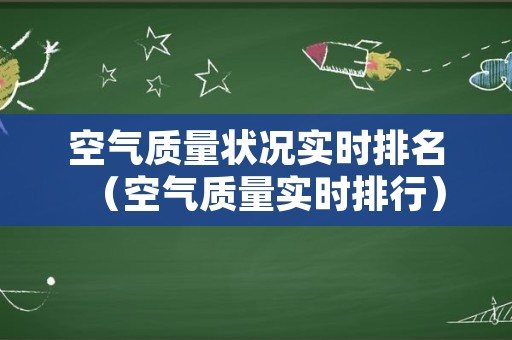 空气质量状况实时排名（空气质量实时排行）